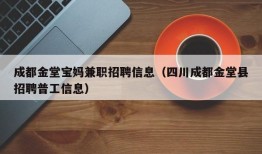 成都金堂宝妈兼职招聘信息（四川成都金堂县招聘普工信息）